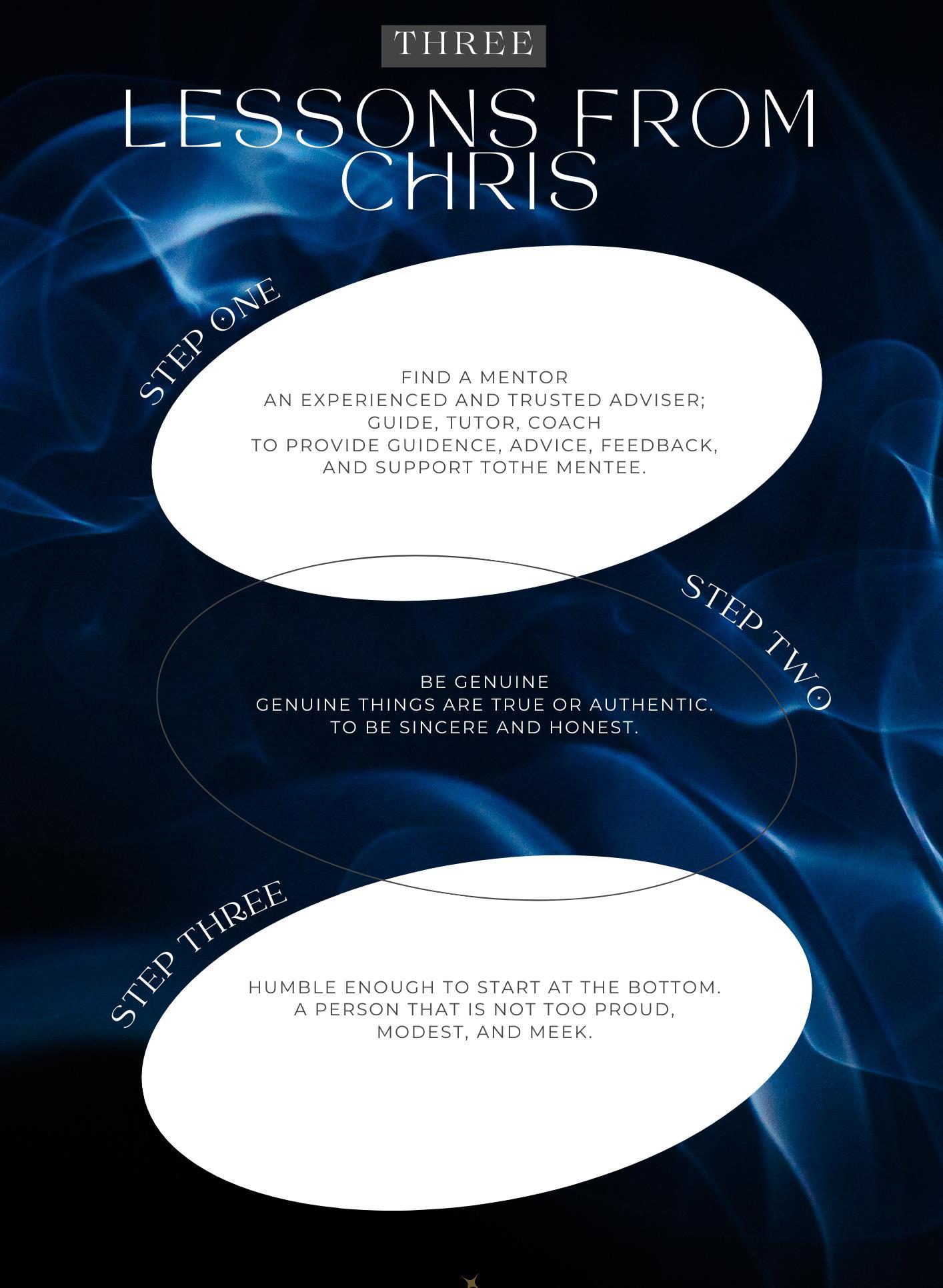 THREE

LESSONS FROM CHRIS

STEP ONE

FIND A MENTOR
AN EXPERIENCED AND TRUSTED ADVISER;
GUIDE, TUTOR, COACH
TO PROVIDE GUIDENCE, ADVICE, FEEDBACK,
AND SUPPORT TOTHE MENTEE.

STEP TWO

BE GENUINE
GENUINE THINGS ARE TRUE OR AUTHENTIC.
TO BE SINCERE AND HONEST.

STEP THREE

HUMBLE ENOUGH TO START AT THE BOTTOM.
A PERSON THAT IS NOT TOO PROUD,
MODEST, AND MEEK.